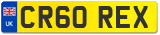 UK
CR60 REX